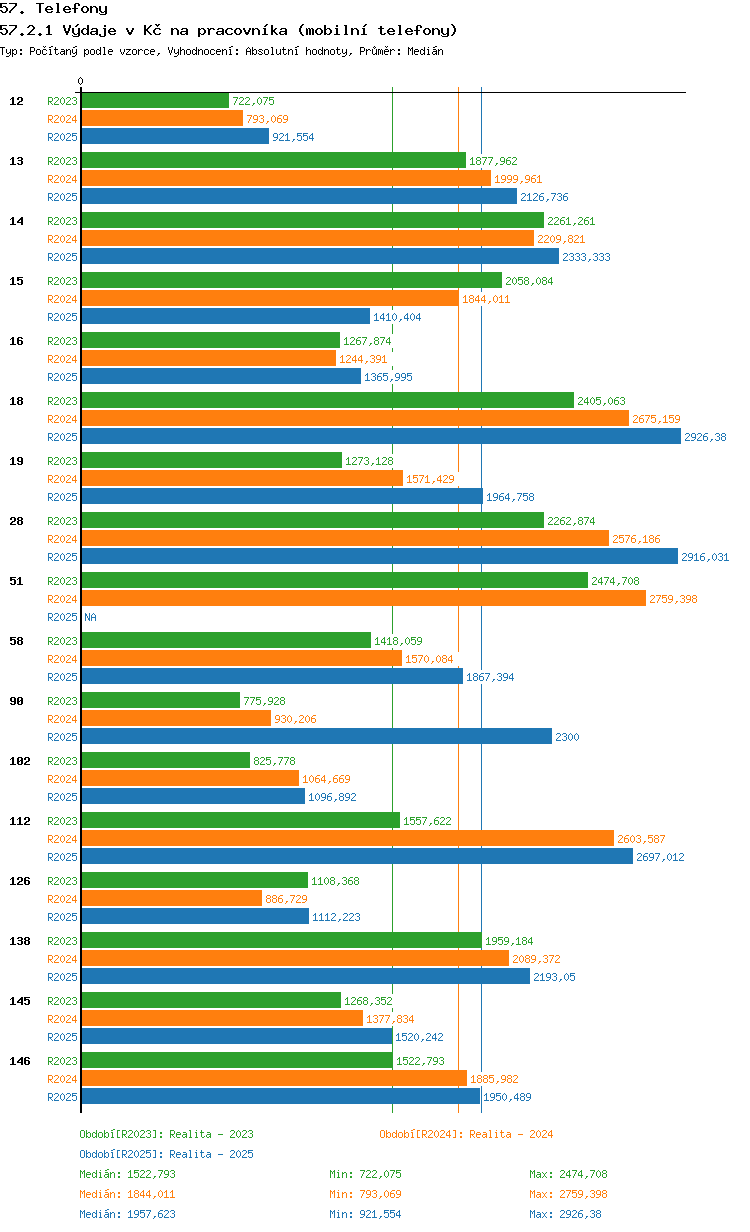 57. Telefony
57.2.1 Výdaje v Kč na pracovníka (mobilní telefony)
Typ: Počítaný podle vzorce, Vyhodnocení: Absolutní hodnoty, Průměr: Medián

0

12
R2023 722,075
R2024 793,069
R2025 921,554

13
R2023 1877,962
R2024 1999,961
R2025 2126,736

14
R2023 2261,261
R2024 2209,821
R2025 2333,333

15
R2023 2058,084
R2024 1844,011
R2025 1410,404

16
R2023 1267,874
R2024 1244,391
R2025 1365,995

18
R2023 2405,063
R2024 2675,159
R2025 2926,38

19
R2023 1273,128
R2024 1571,429
R2025 1964,758

28
R2023 2262,874
R2024 2576,186
R2025 2916,031

51
R2023 2474,708
R2024 2759,398
R2025 NA

58
R2023 1418,059
R2024 1570,084
R2025 1867,394

90
R2023 775,928
R2024 930,206
R2025 2300

102
R2023 825,778
R2024 1064,669
R2025 1096,892

112
R2023 1557,622
R2024 2603,587
R2025 2697,012

126
R2023 1108,368
R2024 886,729
R2025 1112,223

138
R2023 1959,184
R2024 2089,372
R2025 2193,05

145
R2023 1268,352
R2024 1377,834
R2025 1520,242

146
R2023 1522,793
R2024 1885,982
R2025 1950,489

Období[R2023]: Realita - 2023
Období[R2024]: Realita - 2024
Období[R2025]: Realita - 2025
Medián: 1522,793 Min: 722,075 Max: 2474,708
Medián: 1844,011 Min: 793,069 Max: 2759,398
Medián: 1957,623 Min: 921,554 Max: 2926,38